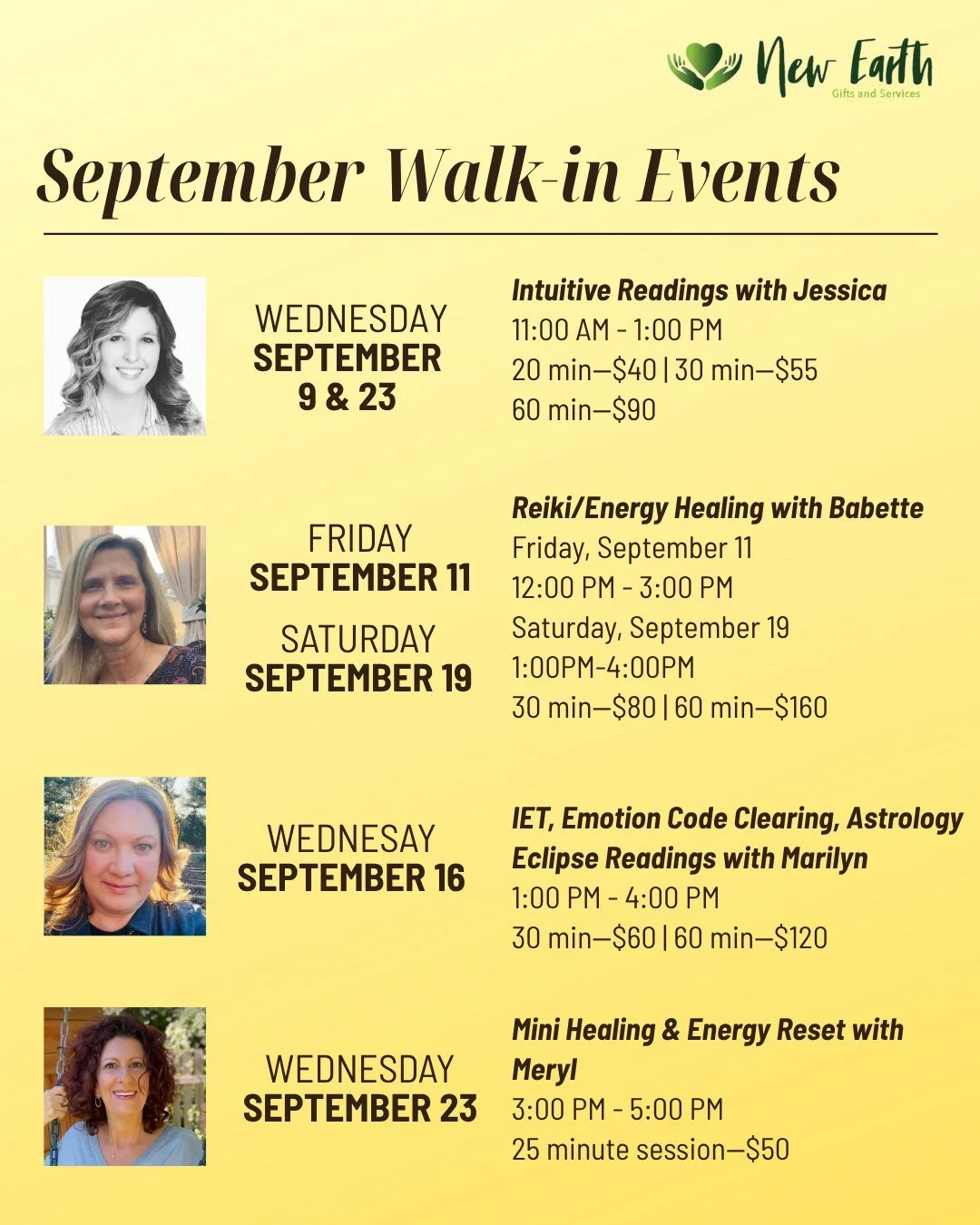 New Earth
Gifts and Services

September Walk-in Events

WEDNESDAY
SEPTEMBER
9 & 23

Intuitive Readings with Jessica
11:00 AM - 1:00 PM
20 min—$40 | 30 min—$55
60 min—$90

FRIDAY
SEPTEMBER 11
SATURDAY
SEPTEMBER 19

Reiki/Energy Healing with Babette
Friday, September 11
12:00 PM - 3:00 PM
Saturday, September 19
1:00PM-4:00PM
30 min—$80 | 60 min—$160

WEDNESAY
SEPTEMBER 16

IET, Emotion Code Clearing, Astrology Eclipse Readings with Marilyn
1:00 PM - 4:00 PM
30 min—$60 | 60 min—$120

WEDNESDAY
SEPTEMBER 23

Mini Healing & Energy Reset with Meryl
3:00 PM - 5:00 PM
25 minute session—$50